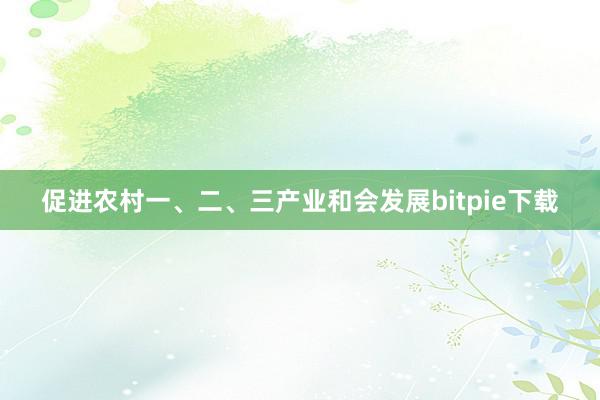 促进农村一、二、三产业和会发展bitpie下载